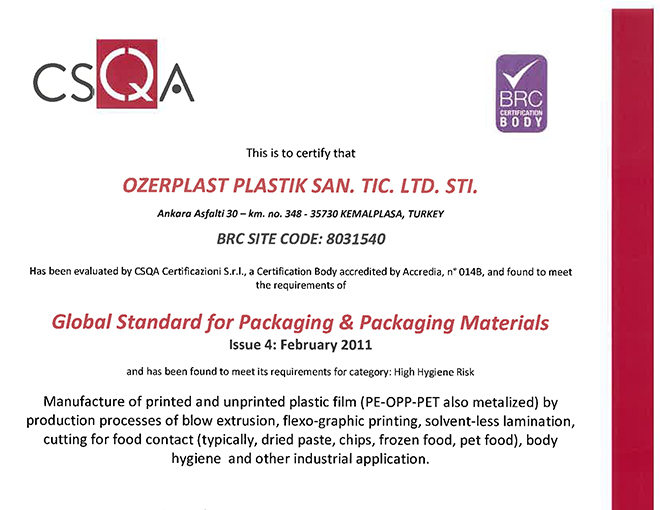 CSQA

BRC CERTIFICATION BODY

This is to certify that

OZERPLAST PLASTIK SAN. TIC. LTD. STI.

Ankara Asfalti 30 – km. no. 348 - 35730 KEMALPLASA, TURKEY

BRC SITE CODE: 8031540

Has been evaluated by CSQA Certificazioni S.r.l., a Certification Body accredited by Accredia, n° 014B, and found to meet the requirements of

Global Standard for Packaging & Packaging Materials
Issue 4: February 2011

and has been found to meet its requirements for category: High Hygiene Risk

Manufacture of printed and unprinted plastic film (PE-OPP-PET also metalized) by production processes of blow extrusion, flexo-graphic printing, solvent-less lamination, cutting for food contact (typically, dried paste, chips, frozen food, pet food), body hygiene and other industrial application.